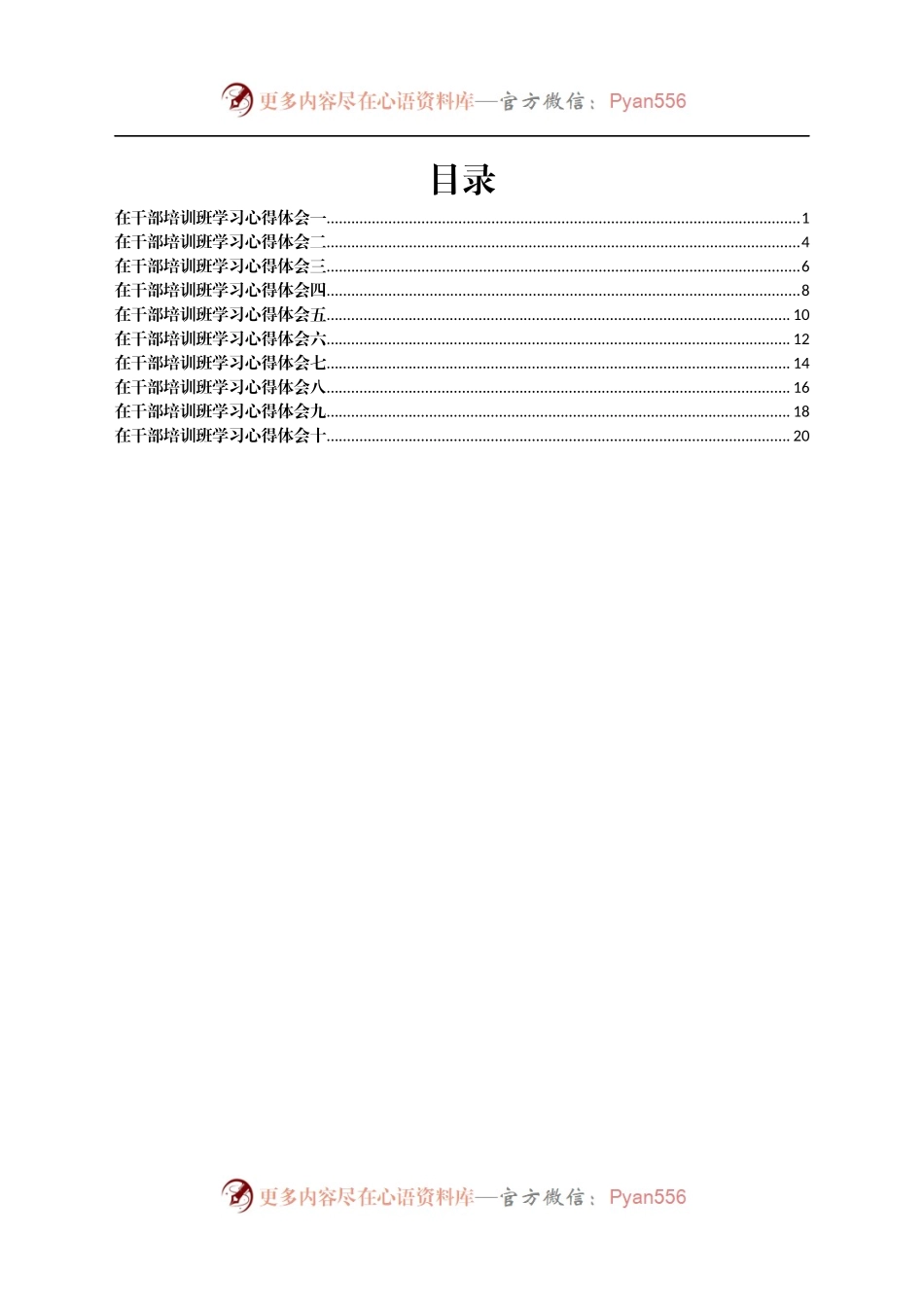 更多内容尽在心语资料库—官方微信：Pyan556

目录

在干部培训班学习心得体会一 1
在干部培训班学习心得体会二 4
在干部培训班学习心得体会三 6
在干部培训班学习心得体会四 8
在干部培训班学习心得体会五 10
在干部培训班学习心得体会六 12
在干部培训班学习心得体会七 14
在干部培训班学习心得体会八 16
在干部培训班学习心得体会九 18
在干部培训班学习心得体会十 20

更多内容尽在心语资料库—官方微信：Pyan556